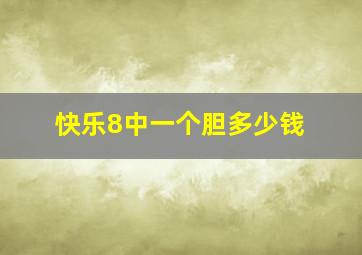 快乐8中一个胆多少钱